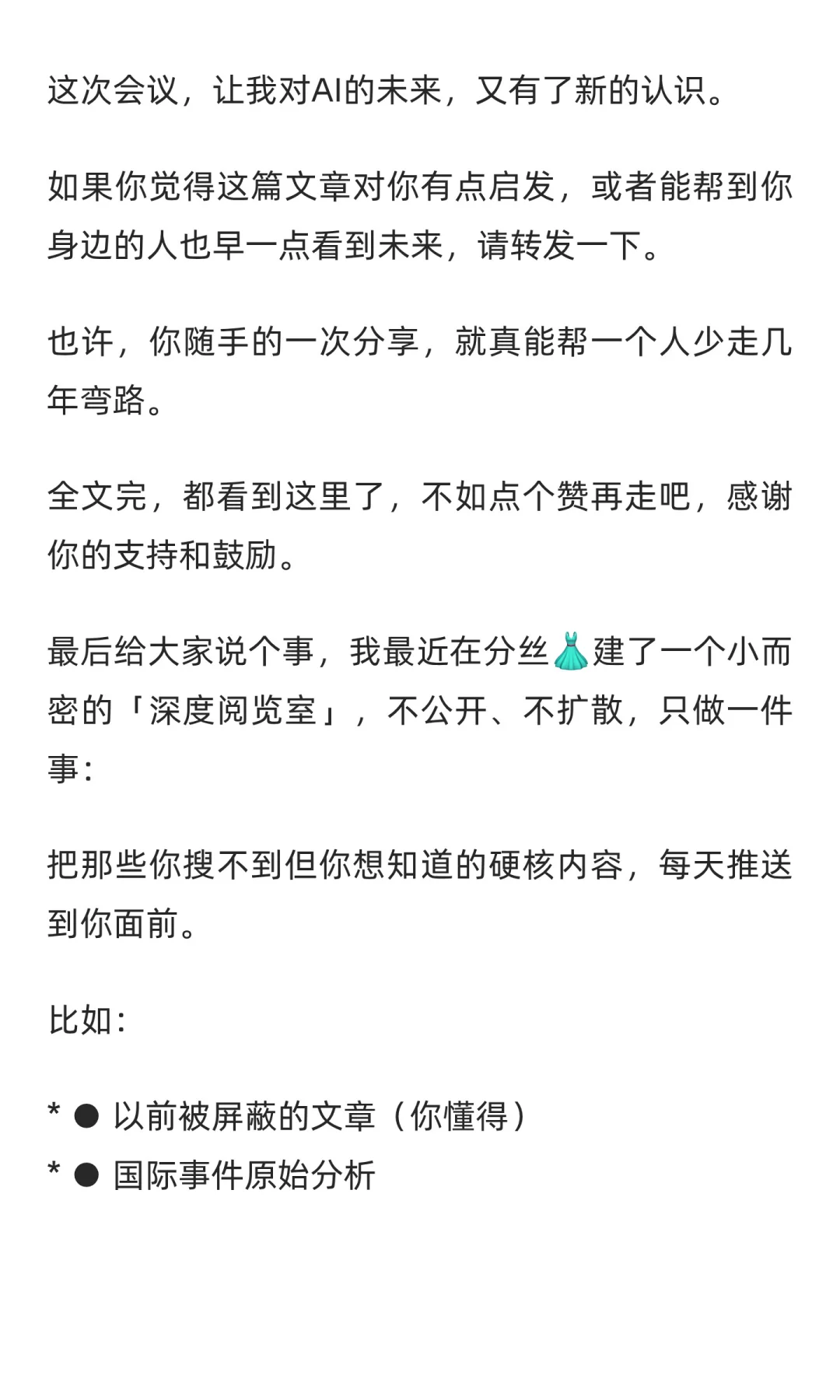 这次会议，让我对AI的未来，又有了新的认识。

如果你觉得这篇文章对你有点启发，或者能帮到你身边的人也早一点看到未来，请转发一下。

也许，你随手的一次分享，就真能帮一个人少走几年弯路。

全文完，都看到这里了，不如点个赞再走吧，感谢你的支持和鼓励。

最后给大家说个事，我最近在分丝👗建了一个小而密的「深度阅览室」，不公开、不扩散，只做一件事：

把那些你搜不到但你想知道的硬核内容，每天推送到你面前。

比如：

* ● 以前被屏蔽的文章（你懂得）
* ● 国际事件原始分析